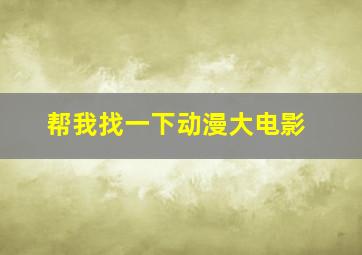 帮我找一下动漫大电影